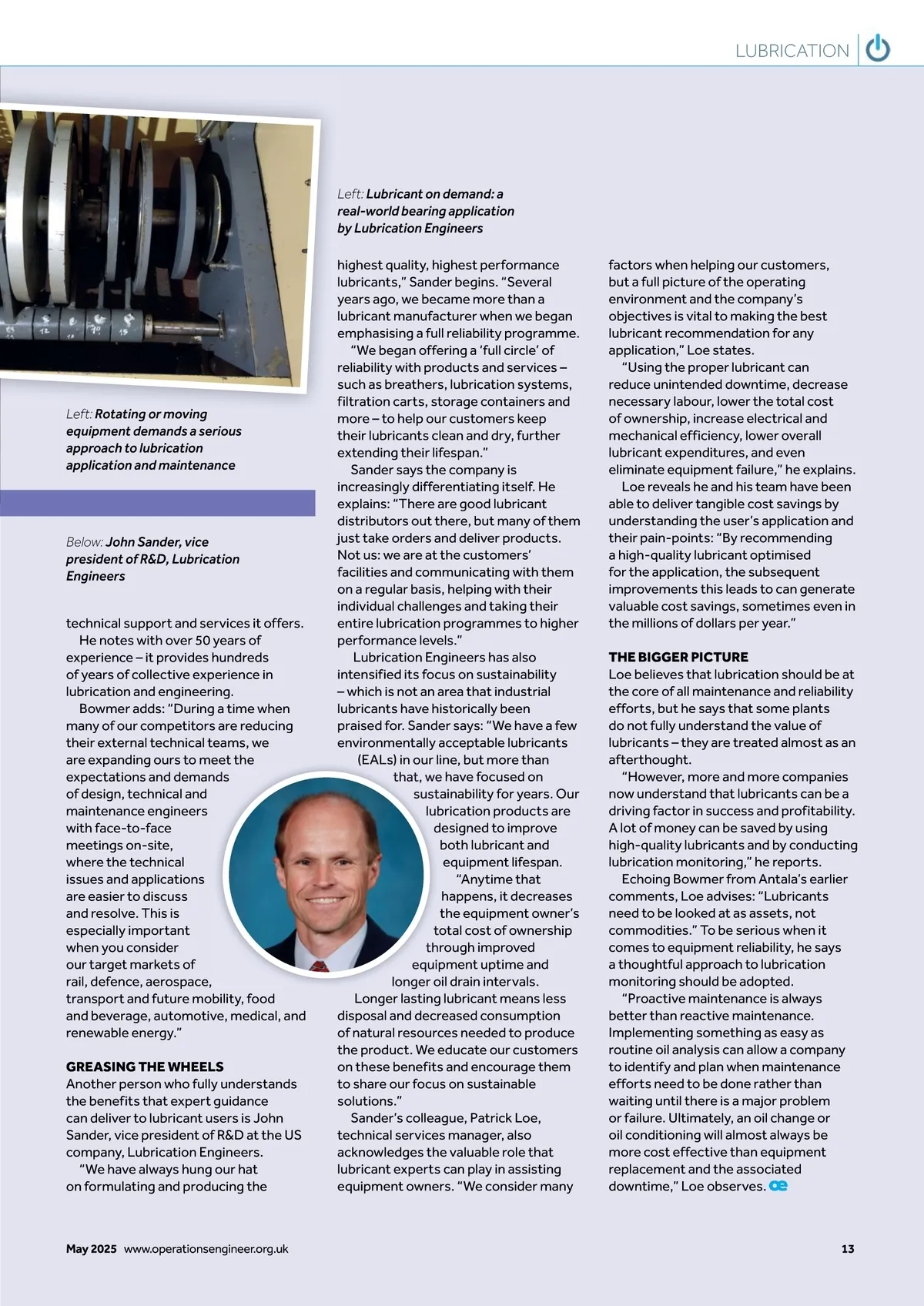 LUBRICATION

Left: Lubricant on demand: a real-world bearing application by Lubrication Engineers

Left: Rotating or moving equipment demands a serious approach to lubrication application and maintenance

Below: John Sander, vice president of R&D, Lubrication Engineers

technical support and services it offers.

He notes with over 50 years of experience – it provides hundreds of years of collective experience in lubrication and engineering.

Bowmer adds: "During a time when many of our competitors are reducing their external technical teams, we are expanding ours to meet the expectations and demands of design, technical and maintenance engineers with face-to-face meetings on-site, where the technical issues and applications are easier to discuss and resolve. This is especially important when you consider our target markets of rail, defence, aerospace, transport and future mobility, food and beverage, automotive, medical, and renewable energy."

GREASING THE WHEELS
Another person who fully understands the benefits that expert guidance can deliver to lubricant users is John Sander, vice president of R&D at the US company, Lubrication Engineers.

"We have always hung our hat on formulating and producing the highest quality, highest performance lubricants," Sander begins. "Several years ago, we became more than a lubricant manufacturer when we began emphasising a full reliability programme.

"We began offering a 'full circle' of reliability with products and services – such as breathers, lubrication systems, filtration carts, storage containers and more – to help our customers keep their lubricants clean and dry, further extending their lifespan."

Sander says the company is increasingly differentiating itself. He explains: "There are good lubricant distributors out there, but many of them just take orders and deliver products. Not us: we are at the customers' facilities and communicating with them on a regular basis, helping with their individual challenges and taking their entire lubrication programmes to higher performance levels."

Lubrication Engineers has also intensified its focus on sustainability – which is not an area that industrial lubricants have historically been praised for. Sander says: "We have a few environmentally acceptable lubricants (EALs) in our line, but more than that, we have focused on sustainability for years. Our lubrication products are designed to improve both lubricant and equipment lifespan.

"Anytime that happens, it decreases the equipment owner's total cost of ownership through improved equipment uptime and longer oil drain intervals.

Longer lasting lubricant means less disposal and decreased consumption of natural resources needed to produce the product. We educate our customers on these benefits and encourage them to share our focus on sustainable solutions."

Sander's colleague, Patrick Loe, technical services manager, also acknowledges the valuable role that lubricant experts can play in assisting equipment owners. "We consider many factors when helping our customers, but a full picture of the operating environment and the company's objectives is vital to making the best lubricant recommendation for any application," Loe states.

"Using the proper lubricant can reduce unintended downtime, decrease necessary labour, lower the total cost of ownership, increase electrical and mechanical efficiency, lower overall lubricant expenditures, and even eliminate equipment failure," he explains.

Loe reveals he and his team have been able to deliver tangible cost savings by understanding the user's application and their pain-points: "By recommending a high-quality lubricant optimised for the application, the subsequent improvements this leads to can generate valuable cost savings, sometimes even in the millions of dollars per year."

THE BIGGER PICTURE
Loe believes that lubrication should be at the core of all maintenance and reliability efforts, but he says that some plants do not fully understand the value of lubricants – they are treated almost as an afterthought.

"However, more and more companies now understand that lubricants can be a driving factor in success and profitability. A lot of money can be saved by using high-quality lubricants and by conducting lubrication monitoring," he reports.

Echoing Bowmer from Antala's earlier comments, Loe advises: "Lubricants need to be looked at as assets, not commodities." To be serious when it comes to equipment reliability, he says a thoughtful approach to lubrication monitoring should be adopted.

"Proactive maintenance is always better than reactive maintenance. Implementing something as easy as routine oil analysis can allow a company to identify and plan when maintenance efforts need to be done rather than waiting until there is a major problem or failure. Ultimately, an oil change or oil conditioning will almost always be more cost effective than equipment replacement and the associated downtime," Loe observes. oe

May 2025 www.operationsengineer.org.uk 13